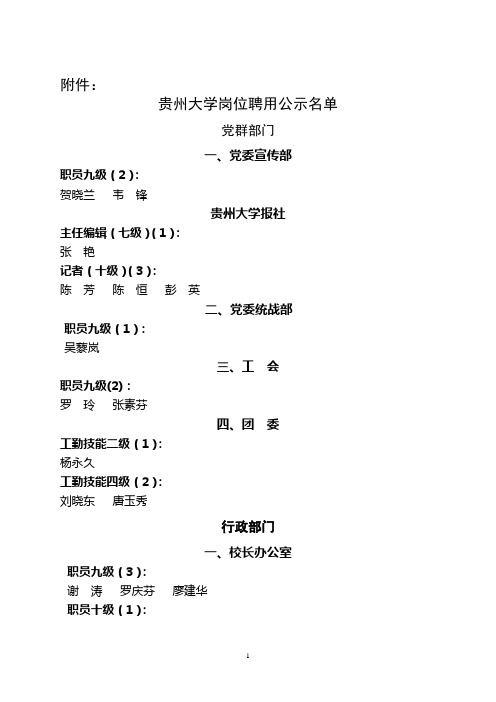 附件：

贵州大学岗位聘用公示名单

党群部门

一、党委宣传部

职员九级（2）:

贺晓兰　韦　锋

贵州大学报社

主任编辑（七级）（1）:

张　艳

记者（十级）（3）:

陈　芳　陈　恒　彭　英

二、党委统战部

职员九级（1）:

吴蔡岚

三、工　会

职员九级(2)：

罗　玲　张素芬

四、团　委

工勤技能二级（1）:

杨永久

工勤技能四级（2）:

刘晓东　唐玉秀

行政部门

一、校长办公室

职员九级（3）:

谢　涛　罗庆芬　廖建华

职员十级（1）:

1